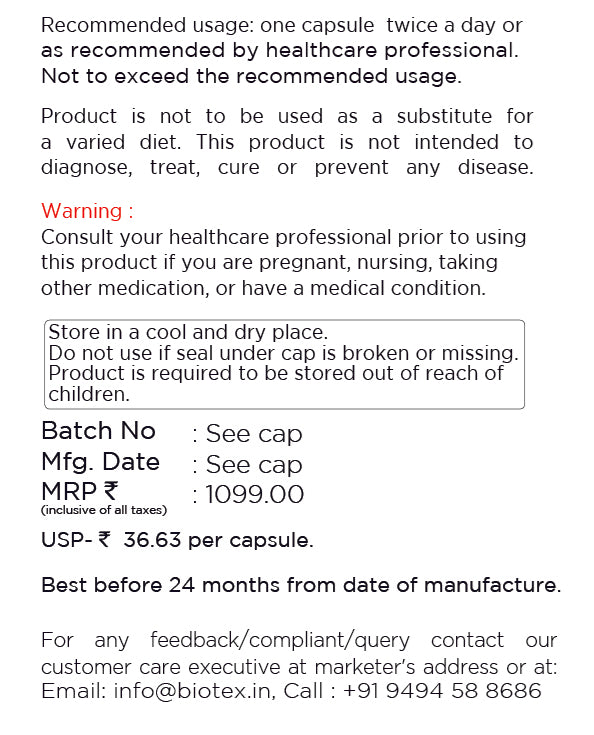 Recommended usage: one capsule twice a day or as recommended by healthcare professional. Not to exceed the recommended usage.

Product is not to be used as a substitute for a varied diet. This product is not intended to diagnose, treat, cure or prevent any disease.

Warning :
Consult your healthcare professional prior to using this product if you are pregnant, nursing, taking other medication, or have a medical condition.

Store in a cool and dry place.
Do not use if seal under cap is broken or missing.
Product is required to be stored out of reach of children.

Batch No : See cap
Mfg. Date : See cap
MRP ₹ : 1099.00
(inclusive of all taxes)

USP- ₹ 36.63 per capsule.

Best before 24 months from date of manufacture.

For any feedback/compliant/query contact our customer care executive at marketer's address or at:
Email: info@biotex.in, Call : +91 9494 58 8686